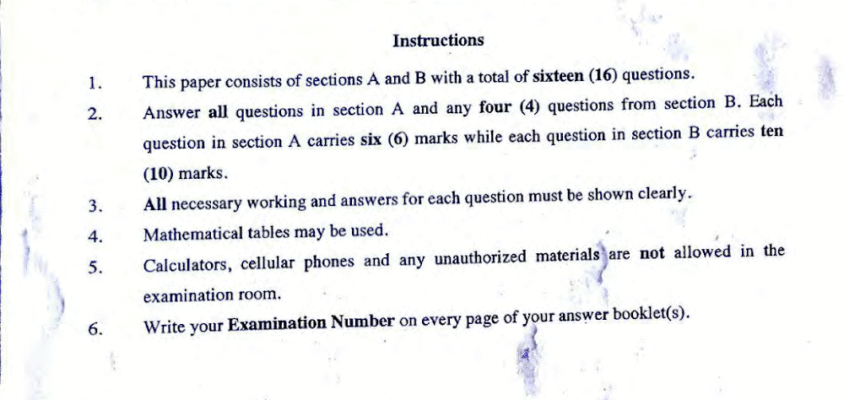 Instructions

1. This paper consists of sections A and B with a total of sixteen (16) questions.

2. Answer all questions in section A and any four (4) questions from section B. Each question in section A carries six (6) marks while each question in section B carries ten (10) marks.

3. All necessary working and answers for each question must be shown clearly.

4. Mathematical tables may be used.

5. Calculators, cellular phones and any unauthorized materials are not allowed in the examination room.

6. Write your Examination Number on every page of your answer booklet(s).